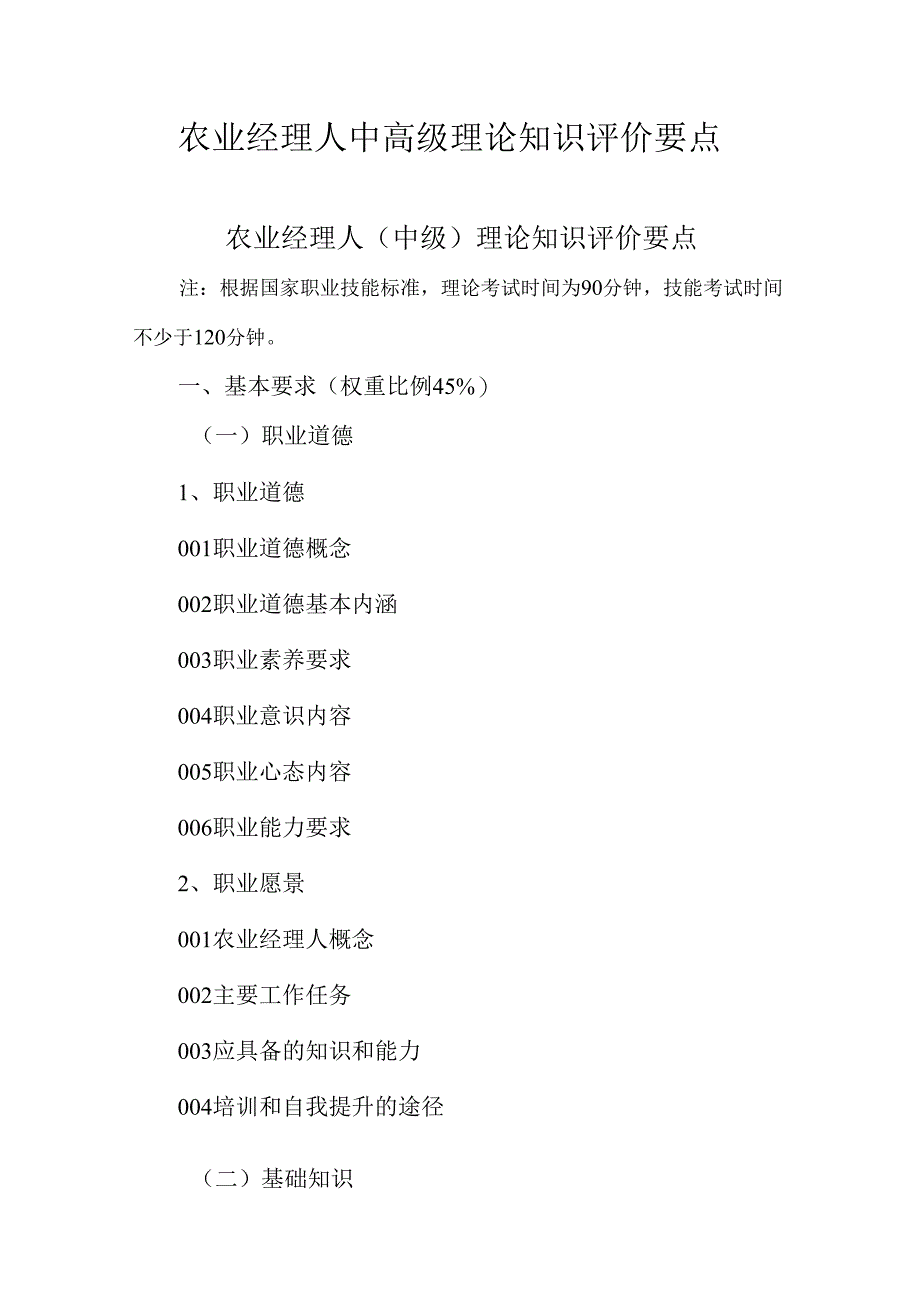 农业经理人中高级理论知识评价要点

农业经理人（中级）理论知识评价要点

注：根据国家职业技能标准，理论考试时间为90分钟，技能考试时间不少于120分钟。

一、基本要求（权重比例45%）

（一）职业道德

1、职业道德

001职业道德概念

002职业道德基本内涵

003职业素养要求

004职业意识内容

005职业心态内容

006职业能力要求

2、职业愿景

001农业经理人概念

002主要工作任务

003应具备的知识和能力

004培训和自我提升的途径

（二）基础知识